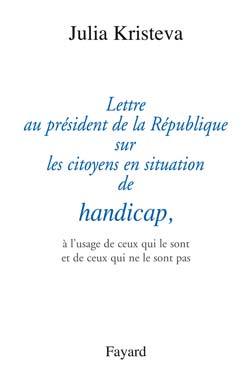 Julia Kristeva

Lettre au président de la République sur les citoyens en situation de

handicap,

à l'usage de ceux qui le sont et de ceux qui ne le sont pas

Fayard